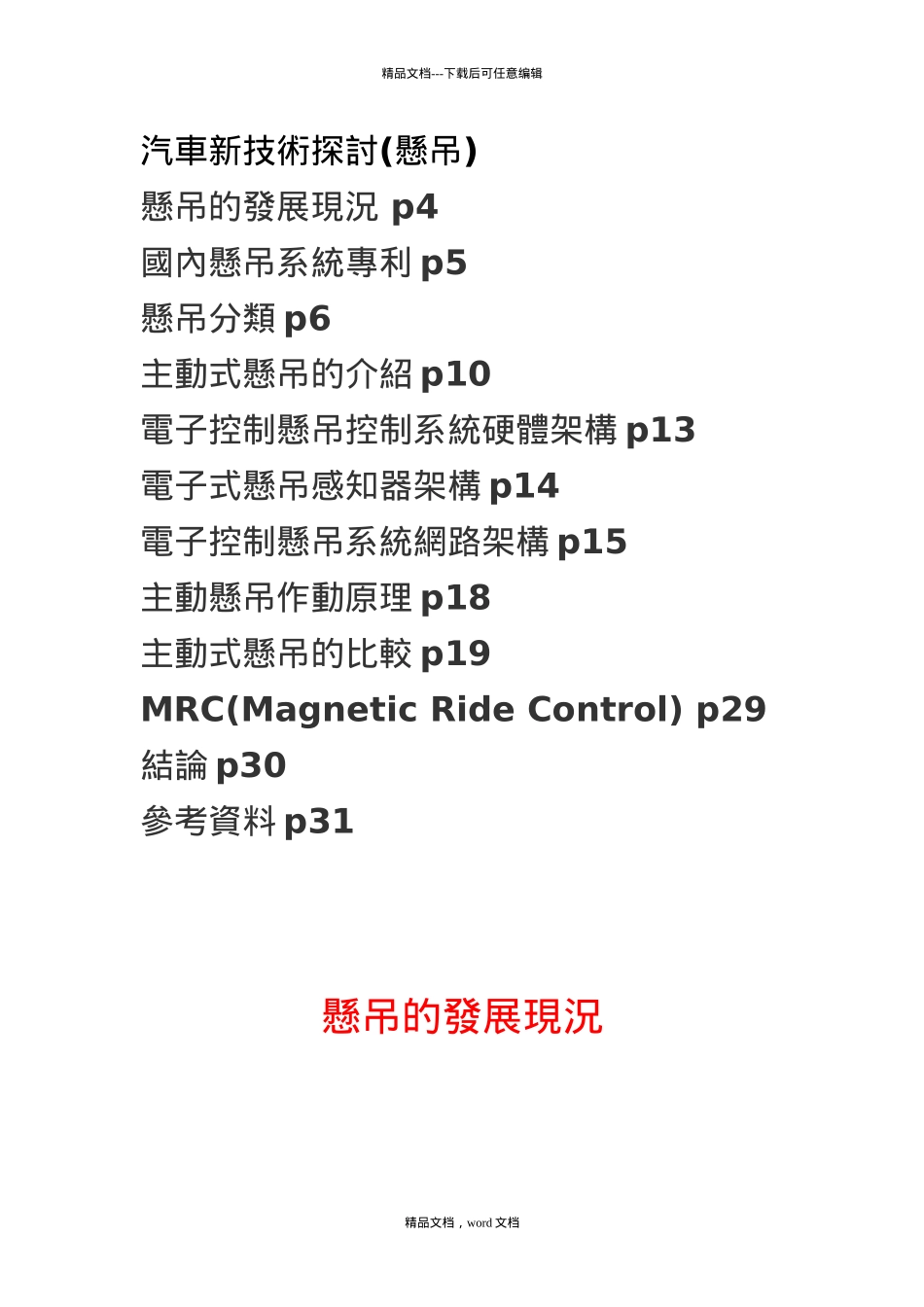 精品文档---下载后可任意编辑

汽車新技術探討(懸吊)

懸吊的發展現況 p4

國內懸吊系統專利 p5

懸吊分類 p6

主動式懸吊的介紹 p10

電子控制懸吊控制系統硬體架構 p13

電子式懸吊感知器架構 p14

電子控制懸吊系統網路架構 p15

主動懸吊作動原理 p18

主動式懸吊的比較 p19

MRC(Magnetic Ride Control) p29

結論 p30

參考資料 p31

懸吊的發展現況

精品文档，word 文档